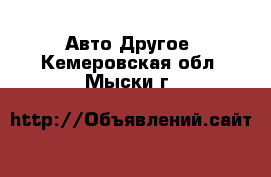 Авто Другое
Кемеровская обл
Мыски г

http://Объявлений.сайт